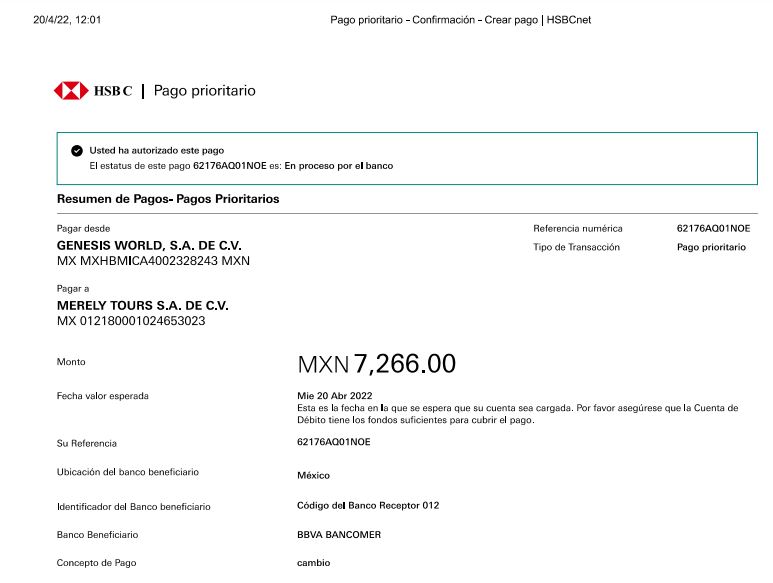 20/4/22, 12:01 Pago prioritario – Confirmación – Crear pago | HSBCnet

HSBC | Pago prioritario

Usted ha autorizado este pago
El estatus de este pago 62176AQ01NOE es: En proceso por el banco

Resumen de Pagos- Pagos Prioritarios

Pagar desde
GENESIS WORLD, S.A. DE C.V.
MX MXHBMICA4002328243 MXN

Referencia numérica 62176AQ01NOE
Tipo de Transacción Pago prioritario

Pagar a
MERELY TOURS S.A. DE C.V.
MX 012180001024653023

Monto MXN 7,266.00

Fecha valor esperada Mie 20 Abr 2022
Esta es la fecha en la que se espera que su cuenta sea cargada. Por favor asegúrese que la Cuenta de Débito tiene los fondos suficientes para cubrir el pago.

Su Referencia 62176AQ01NOE

Ubicación del banco beneficiario México

Identificador del Banco beneficiario Código del Banco Receptor 012

Banco Beneficiario BBVA BANCOMER

Concepto de Pago cambio